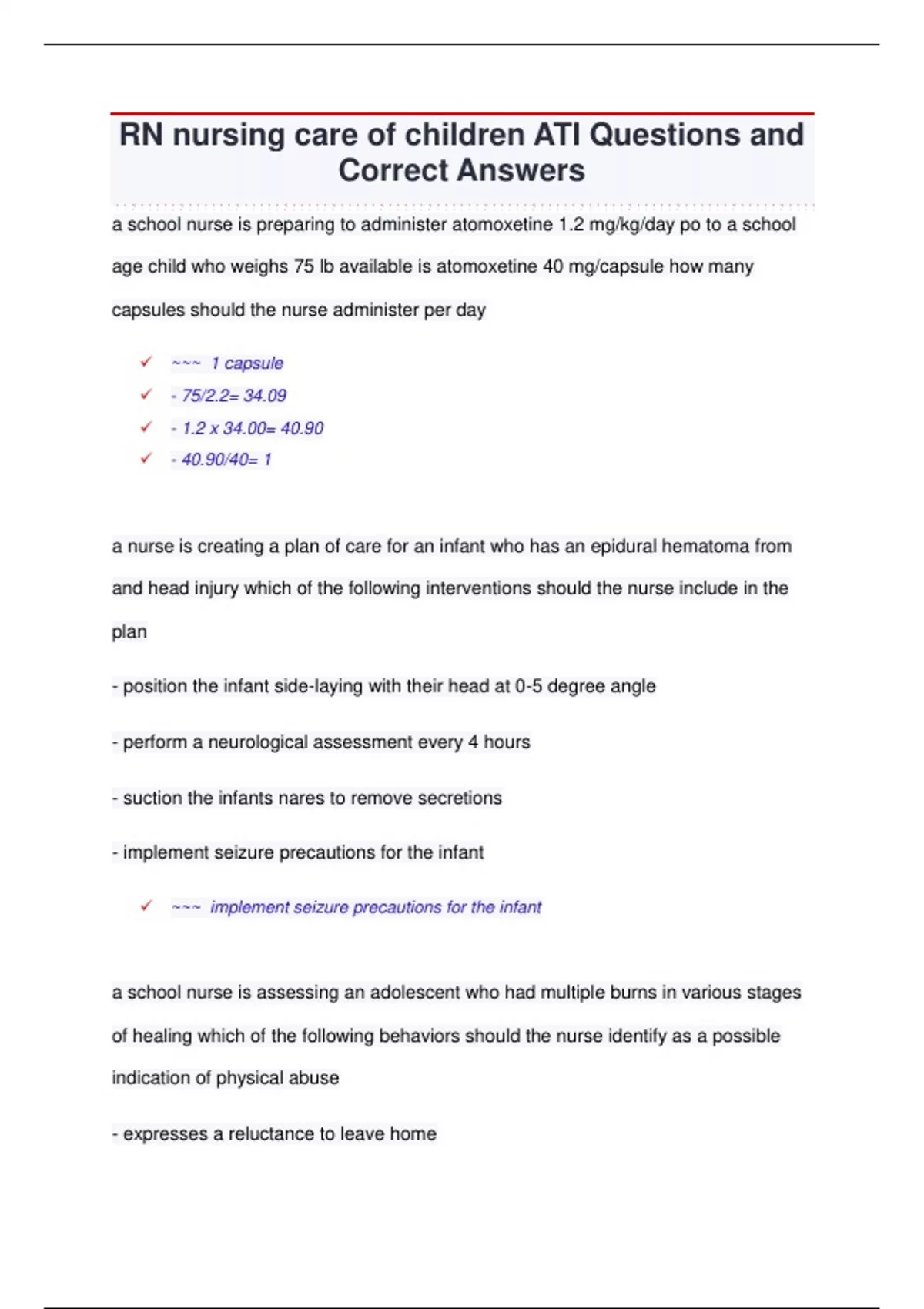 RN nursing care of children ATI Questions and Correct Answers

a school nurse is preparing to administer atomoxetine 1.2 mg/kg/day po to a school age child who weighs 75 lb available is atomoxetine 40 mg/capsule how many capsules should the nurse administer per day

✓ ~~~ 1 capsule
✓ - 75/2.2= 34.09
✓ - 1.2 x 34.00= 40.90
✓ - 40.90/40= 1

a nurse is creating a plan of care for an infant who has an epidural hematoma from and head injury which of the following interventions should the nurse include in the plan

- position the infant side-laying with their head at 0-5 degree angle

- perform a neurological assessment every 4 hours

- suction the infants nares to remove secretions

- implement seizure precautions for the infant

✓ ~~~ implement seizure precautions for the infant

a school nurse is assessing an adolescent who had multiple burns in various stages of healing which of the following behaviors should the nurse identify as a possible indication of physical abuse

- expresses a reluctance to leave home